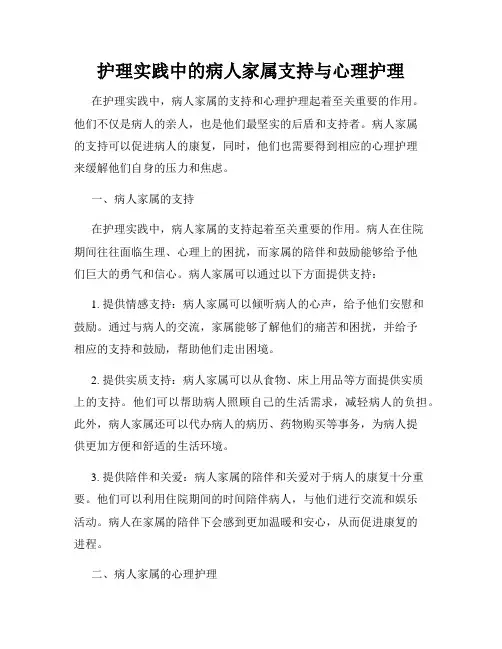 护理实践中的病人家属支持与心理护理

在护理实践中，病人家属的支持和心理护理起着至关重要的作用。他们不仅是病人的亲人，也是他们最坚实的后盾和支持者。病人家属的支持可以促进病人的康复，同时，他们也需要得到相应的心理护理来缓解他们自身的压力和焦虑。

一、病人家属的支持

在护理实践中，病人家属的支持起着至关重要的作用。病人在住院期间往往面临生理、心理上的困扰，而家属的陪伴和鼓励能够给予他们巨大的勇气和信心。病人家属可以通过以下方面提供支持：

1. 提供情感支持：病人家属可以倾听病人的心声，给予他们安慰和鼓励。通过与病人的交流，家属能够了解他们的痛苦和困扰，并给予相应的支持和鼓励，帮助他们走出困境。

2. 提供实质支持：病人家属可以从食物、床上用品等方面提供实质上的支持。他们可以帮助病人照顾自己的生活需求，减轻病人的负担。此外，病人家属还可以代办病人的病历、药物购买等事务，为病人提供更加方便和舒适的生活环境。

3. 提供陪伴和关爱：病人家属的陪伴和关爱对于病人的康复十分重要。他们可以利用住院期间的时间陪伴病人，与他们进行交流和娱乐活动。病人在家属的陪伴下会感到更加温暖和安心，从而促进康复的进程。

二、病人家属的心理护理